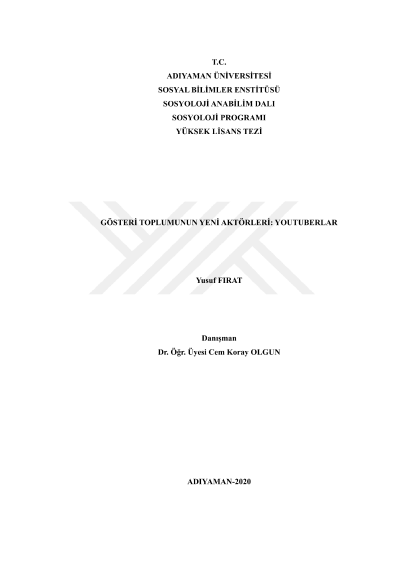 T.C.
ADIYAMAN ÜNİVERSİTESİ
SOSYAL BİLİMLER ENSTİTÜSÜ
SOSYOLOJİ ANABİLİM DALI
SOSYOLOJİ PROGRAMI
YÜKSEK LİSANS TEZİ

GÖSTERİ TOPLUMUNUN YENİ AKTÖRLERİ: YOUTUBERLAR

Yusuf FIRAT

Danışman
Dr. Öğr. Üyesi Cem Koray OLGUN

ADIYAMAN-2020